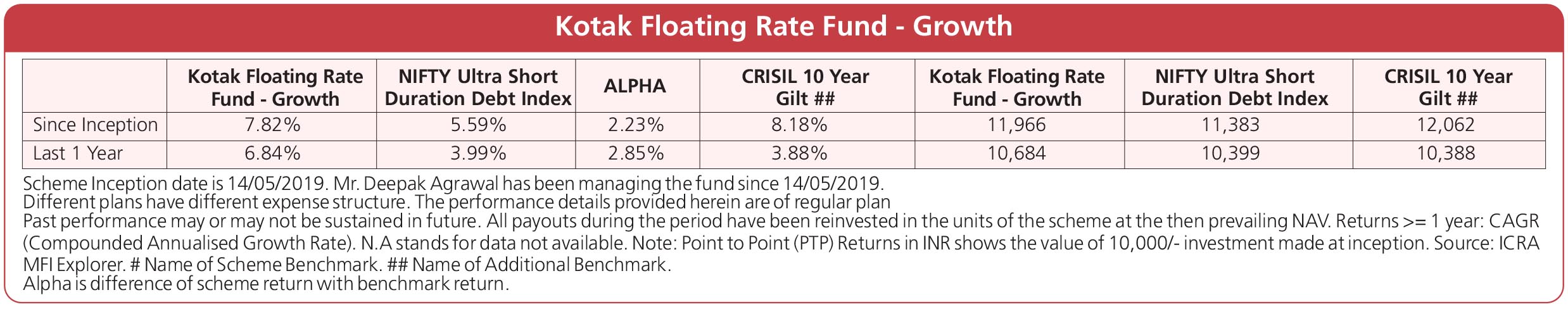 Kotak Floating Rate Fund - Growth

|  | Kotak Floating Rate Fund - Growth | NIFTY Ultra Short Duration Debt Index | ALPHA | CRISIL 10 Year Gilt ## | Kotak Floating Rate Fund - Growth | NIFTY Ultra Short Duration Debt Index | CRISIL 10 Year Gilt ## |
|---|---|---|---|---|---|---|---|
| Since Inception | 7.82% | 5.59% | 2.23% | 8.18% | 11,966 | 11,383 | 12,062 |
| Last 1 Year | 6.84% | 3.99% | 2.85% | 3.88% | 10,684 | 10,399 | 10,388 |

Scheme Inception date is 14/05/2019. Mr. Deepak Agrawal has been managing the fund since 14/05/2019.
Different plans have different expense structure. The performance details provided herein are of regular plan
Past performance may or may not be sustained in future. All payouts during the period have been reinvested in the units of the scheme at the then prevailing NAV. Returns >= 1 year: CAGR (Compounded Annualised Growth Rate). N.A stands for data not available. Note: Point to Point (PTP) Returns in INR shows the value of 10,000/- investment made at inception. Source: ICRA MFI Explorer. # Name of Scheme Benchmark. ## Name of Additional Benchmark.
Alpha is difference of scheme return with benchmark return.